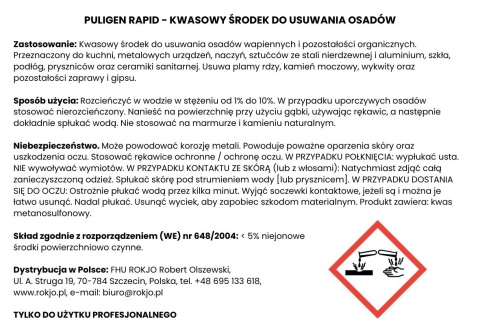 PULIGEN RAPID – KWASOWY ŚRODEK DO USUWANIA OSADÓW

Zastosowanie: Kwasowy środek do usuwania osadów wapiennych i pozostałości organicznych. Przeznaczony do kuchni, metalowych urządzeń, naczyń, sztućców ze stali nierdzewnej i aluminium, szkła, podłóg, pryszniców oraz ceramiki sanitarnej. Usuwa plamy rdzy, kamień moczowy, wykwity oraz pozostałości zaprawy i gipsu.

Sposób użycia: Rozcieńczyć w wodzie w stężeniu od 1% do 10%. W przypadku uporczywych osadów stosować nierozcieńczony. Nanieść na powierzchnię przy użyciu gąbki, używając rękawic, a następnie dokładnie spłukać wodą. Nie stosować na marmurze i kamieniu naturalnym.

Niebezpieczeństwo. Może powodować korozję metali. Powoduje poważne oparzenia skóry oraz uszkodzenia oczu. Stosować rękawice ochronne / ochronę oczu. W PRZYPADKU POŁKNIĘCIA: wypłukać usta. NIE wywoływać wymiotów. W PRZYPADKU KONTAKTU ZE SKÓRĄ (lub z włosami): Natychmiast zdjąć całą zanieczyszczoną odzież. Spłukać skórę pod strumieniem wody [lub prysznicem]. W PRZYPADKU DOSTANIA SIĘ DO OCZU: Ostrożnie płukać wodą przez kilka minut. Wyjąć soczewki kontaktowe, jeżeli są i można je łatwo usunąć. Nadal płukać. Usunąć wyciek, aby zapobiec szkodom materialnym. Produkt zawiera: kwas metanosulfonowy.

Skład zgodnie z rozporządzeniem (WE) nr 648/2004: < 5% niejonowe środki powierzchniowo czynne.

Dystrybucja w Polsce: FHU ROKJO Robert Olszewski, Ul. A. Struga 19, 70-784 Szczecin, Polska, tel. +48 695 133 618, www.rokjo.pl, e-mail: biuro@rokjo.pl

TYLKO DO UŻYTKU PROFESJONALNEGO